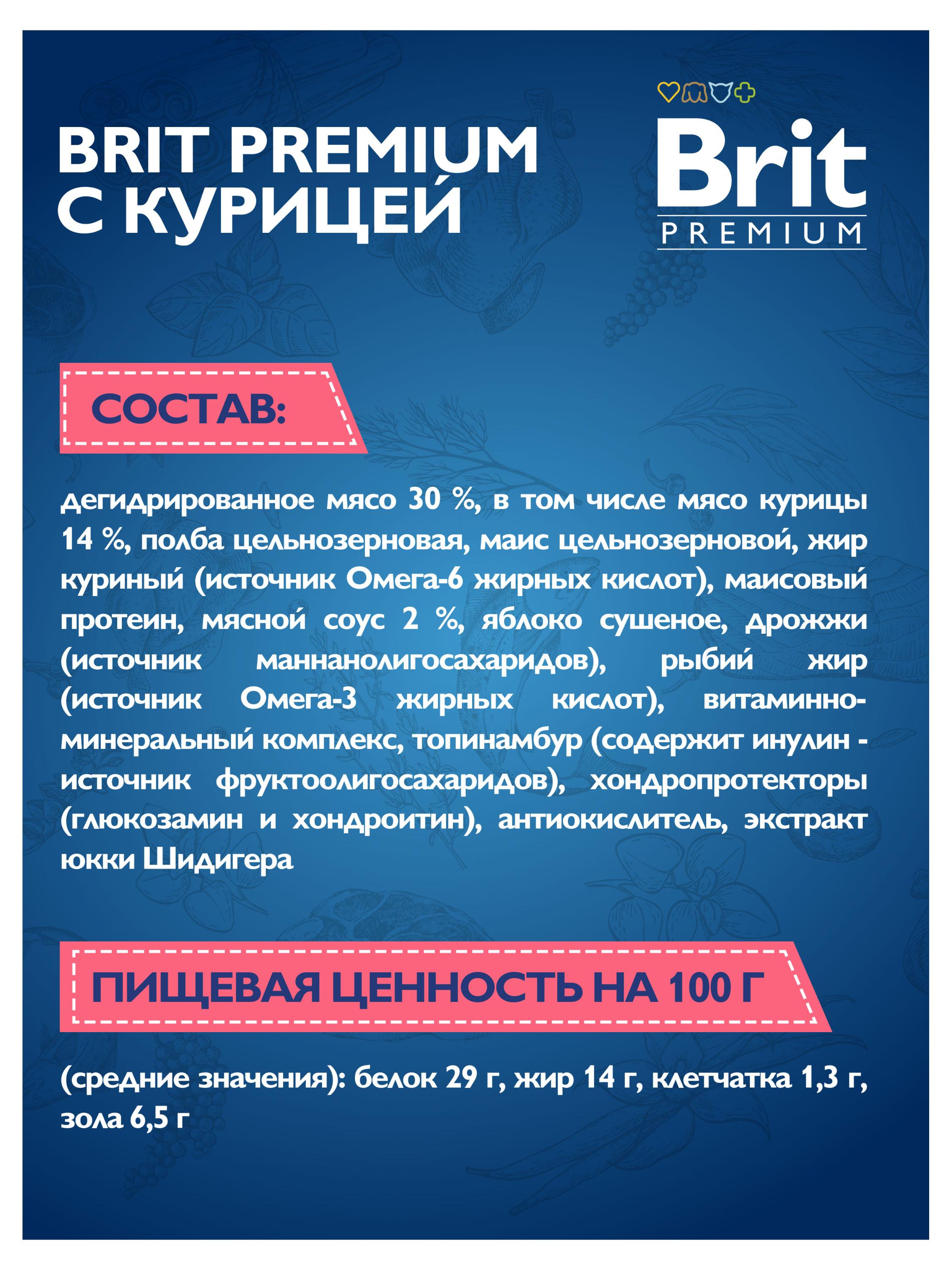 BRIT PREMIUM С КУРИЦЕЙ

Brit PREMIUM

СОСТАВ:

дегидрированное мясо 30 %, в том числе мясо курицы 14 %, полба цельнозерновая, маис цельнозерновой, жир куриный (источник Омега-6 жирных кислот), маисовый протеин, мясной соус 2 %, яблоко сушеное, дрожжи (источник маннанолигосахаридов), рыбий жир (источник Омега-3 жирных кислот), витаминно-минеральный комплекс, топинамбур (содержит инулин - источник фруктоолигосахаридов), хондропротекторы (глюкозамин и хондроитин), антиокислитель, экстракт юкки Шидигера

ПИЩЕВАЯ ЦЕННОСТЬ НА 100 Г

(средние значения): белок 29 г, жир 14 г, клетчатка 1,3 г, зола 6,5 г